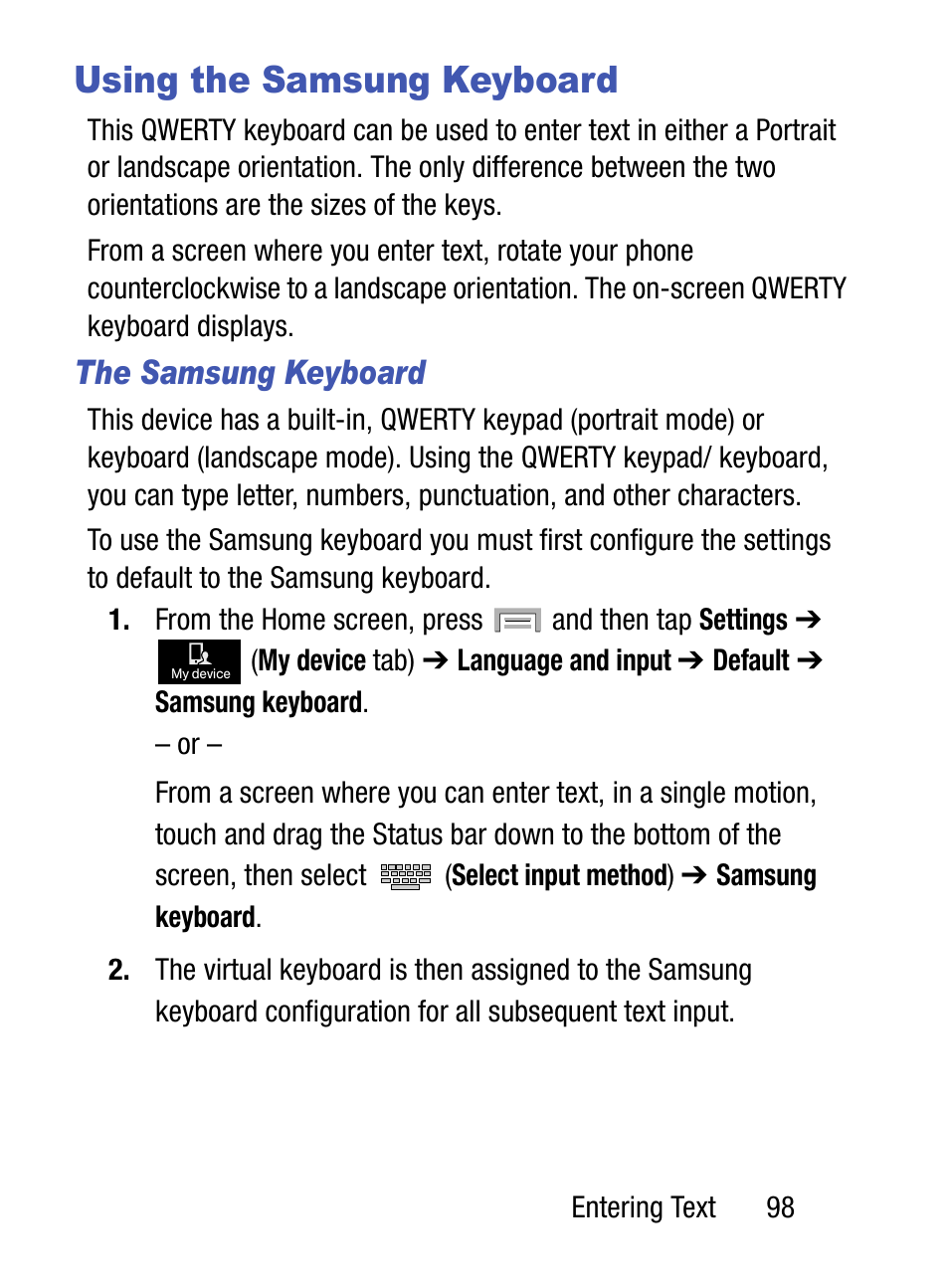 Using the Samsung Keyboard

This QWERTY keyboard can be used to enter text in either a Portrait or landscape orientation. The only difference between the two orientations are the sizes of the keys.

From a screen where you enter text, rotate your phone counterclockwise to a landscape orientation. The on-screen QWERTY keyboard displays.

The Samsung Keyboard

This device has a built-in, QWERTY keypad (portrait mode) or keyboard (landscape mode). Using the QWERTY keypad/ keyboard, you can type letter, numbers, punctuation, and other characters.

To use the Samsung keyboard you must first configure the settings to default to the Samsung keyboard.

1. From the Home screen, press and then tap Settings ➔ My device (My device tab) ➔ Language and input ➔ Default ➔ Samsung keyboard.

– or –

From a screen where you can enter text, in a single motion, touch and drag the Status bar down to the bottom of the screen, then select (Select input method) ➔ Samsung keyboard.

2. The virtual keyboard is then assigned to the Samsung keyboard configuration for all subsequent text input.

Entering Text 98